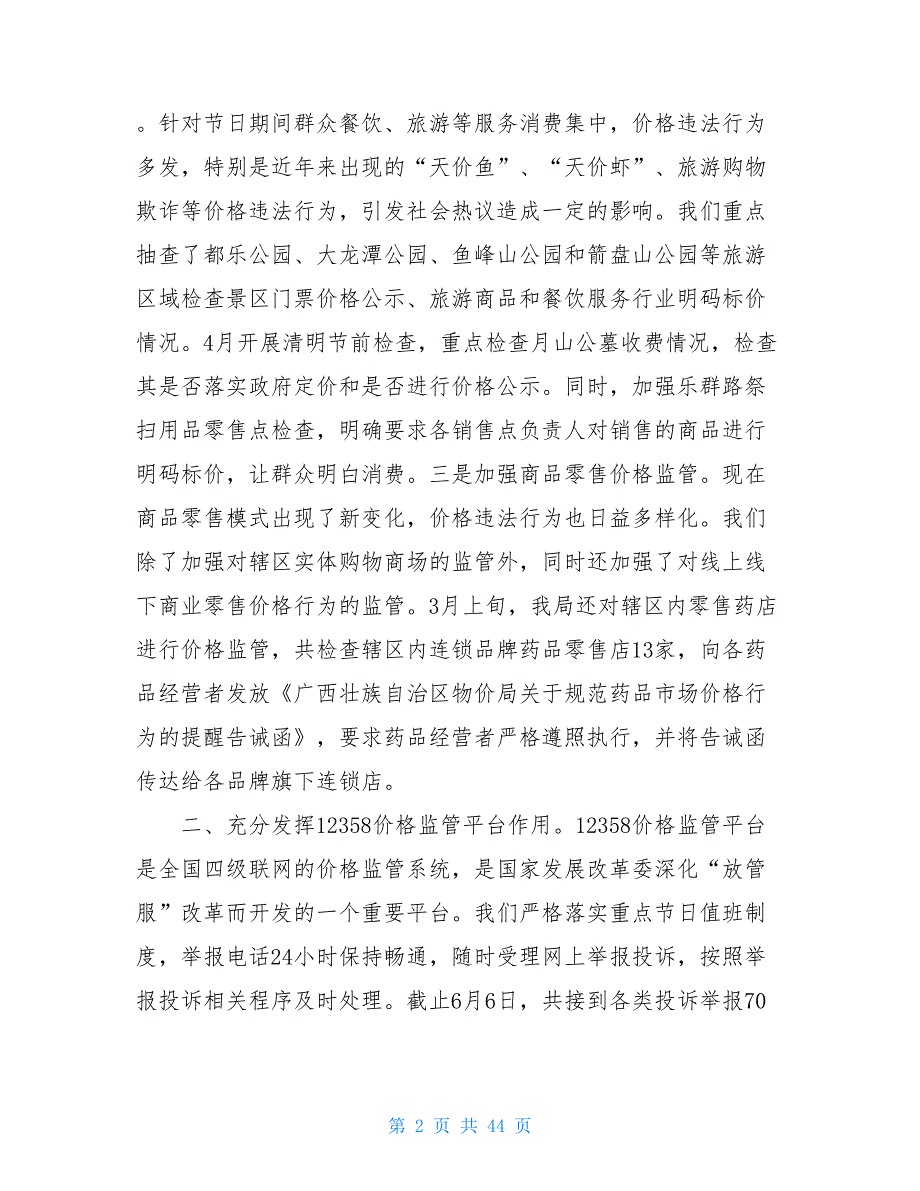 。针对节日期间群众餐饮、旅游等服务消费集中，价格违法行为多发，特别是近年来出现的“天价鱼”、“天价虾”、旅游购物欺诈等价格违法行为，引发社会热议造成一定的影响。我们重点抽查了都乐公园、大龙潭公园、鱼峰山公园和箭盘山公园等旅游区域检查景区门票价格公示、旅游商品和餐饮服务行业明码标价情况。4月开展清明节前检查，重点检查月山公墓收费情况，检查其是否落实政府定价和是否进行价格公示。同时，加强乐群路祭扫用品零售点检查，明确要求各销售点负责人对销售的商品进行明码标价，让群众明白消费。三是加强商品零售价格监管。现在商品零售模式出现了新变化，价格违法行为也日益多样化。我们除了加强对辖区实体购物商场的监管外，同时还加强了对线上线下商业零售价格行为的监管。3月上旬，我局还对辖区内零售药店进行价格监管，共检查辖区内连锁品牌药品零售店13家，向各药品经营者发放《广西壮族自治区物价局关于规范药品市场价格行为的提醒告诫函》，要求药品经营者严格遵照执行，并将告诫函传达给各品牌旗下连锁店。

二、充分发挥12358价格监管平台作用。12358价格监管平台是全国四级联网的价格监管系统，是国家发展改革委深化“放管服”改革而开发的一个重要平台。我们严格落实重点节日值班制度，举报电话24小时保持畅通，随时受理网上举报投诉，按照举报投诉相关程序及时处理。截止6月6日，共接到各类投诉举报70

第 2 页 共 44 页